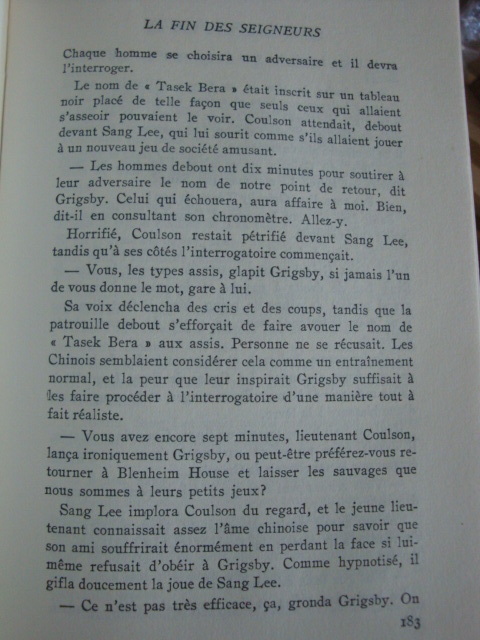 LA FIN DES SEIGNEURS

Chaque homme se choisira un adversaire et il devra l'interroger.

Le nom de « Tasek Bera » était inscrit sur un tableau noir placé de telle façon que seuls ceux qui allaient s'asseoir pouvaient le voir. Coulson attendait, debout devant Sang Lee, qui lui sourit comme s'ils allaient jouer à un nouveau jeu de société amusant.

— Les hommes debout ont dix minutes pour soutirer à leur adversaire le nom de notre point de retour, dit Grigsby. Celui qui échouera, aura affaire à moi. Bien, dit-il en consultant son chronomètre. Allez-y.

Horrifié, Coulson restait pétrifié devant Sang Lee, tandis qu'à ses côtés l'interrogatoire commençait.

— Vous, les types assis, glapit Grigsby, si jamais l'un de vous donne le mot, gare à lui.

Sa voix déclencha des cris et des coups, tandis que la patrouille debout s'efforçait de faire avouer le nom de « Tasek Bera » aux assis. Personne ne se récusait. Les Chinois semblaient considérer cela comme un entraînement normal, et la peur que leur inspirait Grigsby suffisait à les faire procéder à l'interrogatoire d'une manière tout à fait réaliste.

— Vous avez encore sept minutes, lieutenant Coulson, lança ironiquement Grigsby, ou peut-être préférez-vous retourner à Blenheim House et laisser les sauvages que nous sommes à leurs petits jeux?

Sang Lee implora Coulson du regard, et le jeune lieutenant connaissait assez l'âme chinoise pour savoir que son ami souffrirait énormément en perdant la face si lui-même refusait d'obéir à Grigsby. Comme hypnotisé, il gifla doucement la joue de Sang Lee.

— Ce n'est pas très efficace, ça, gronda Grigsby. On

183